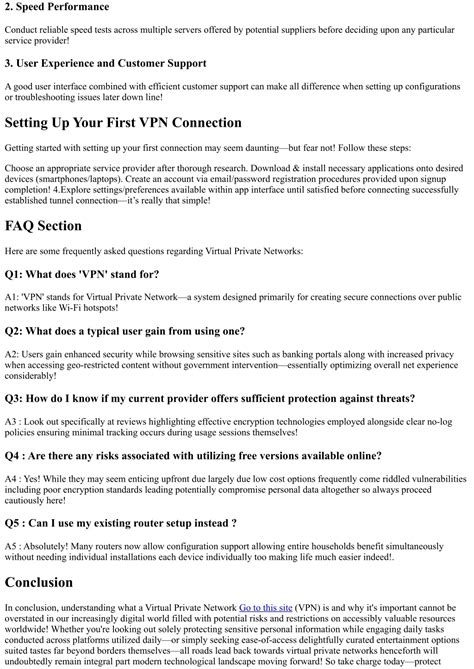 2. Speed Performance

Conduct reliable speed tests across multiple servers offered by potential suppliers before deciding upon any particular service provider!

3. User Experience and Customer Support

A good user interface combined with efficient customer support can make all difference when setting up configurations or troubleshooting issues later down line!

Setting Up Your First VPN Connection

Getting started with setting up your first connection may seem daunting—but fear not! Follow these steps:

Choose an appropriate service provider after thorough research. Download & install necessary applications onto desired devices (smartphones/laptops). Create an account via email/password registration procedures provided upon signup completion! 4.Explore settings/preferences available within app interface until satisfied before connecting successfully established tunnel connection—it's really that simple!

FAQ Section

Here are some frequently asked questions regarding Virtual Private Networks:

Q1: What does 'VPN' stand for?

A1: 'VPN' stands for Virtual Private Network—a system designed primarily for creating secure connections over public networks like Wi-Fi hotspots!

Q2: What does a typical user gain from using one?

A2: Users gain enhanced security while browsing sensitive sites such as banking portals along with increased privacy when accessing geo-restricted content without government intervention—essentially optimizing overall net experience considerably!

Q3: How do I know if my current provider offers sufficient protection against threats?

A3 : Look out specifically at reviews highlighting effective encryption technologies employed alongside clear no-log policies ensuring minimal tracking occurs during usage sessions themselves!

Q4 : Are there any risks associated with utilizing free versions available online?

A4 : Yes! While they may seem enticing upfront due largely due low cost options frequently come riddled vulnerabilities including poor encryption standards leading potentially compromise personal data altogether so always proceed cautiously here!

Q5 : Can I use my existing router setup instead ?

A5 : Absolutely! Many routers now allow configuration support allowing entire households benefit simultaneously without needing individual installations each device individually too making life much easier indeed!.

Conclusion

In conclusion, understanding what a Virtual Private Network Go to this site (VPN) is and why it's important cannot be overstated in our increasingly digital world filled with potential risks and restrictions on accessibly valuable resources worldwide! Whether you're looking out solely protecting sensitive personal information while engaging daily tasks conducted across platforms utilized daily—or simply seeking ease-of-access delightfully curated entertainment options suited tastes far beyond borders themselves—all roads lead back towards virtual private networks henceforth will undoubtedly remain integral part modern technological landscape moving forward! So take charge today—protect